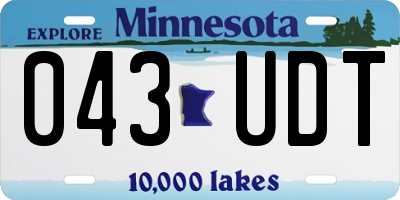 EXPLORE Minnesota

043 UDT

10,000 lakes